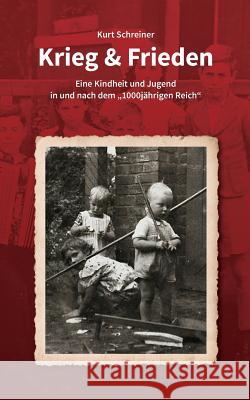 Kurt Schreiner

Krieg & Frieden

Eine Kindheit und Jugend in und nach dem „1000jährigen Reich“

Kraina Książek